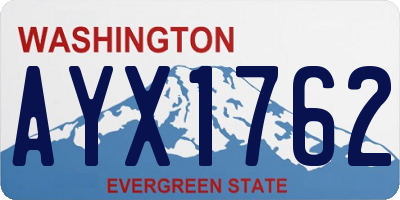 WASHINGTON
AYX1762
EVERGREEN STATE